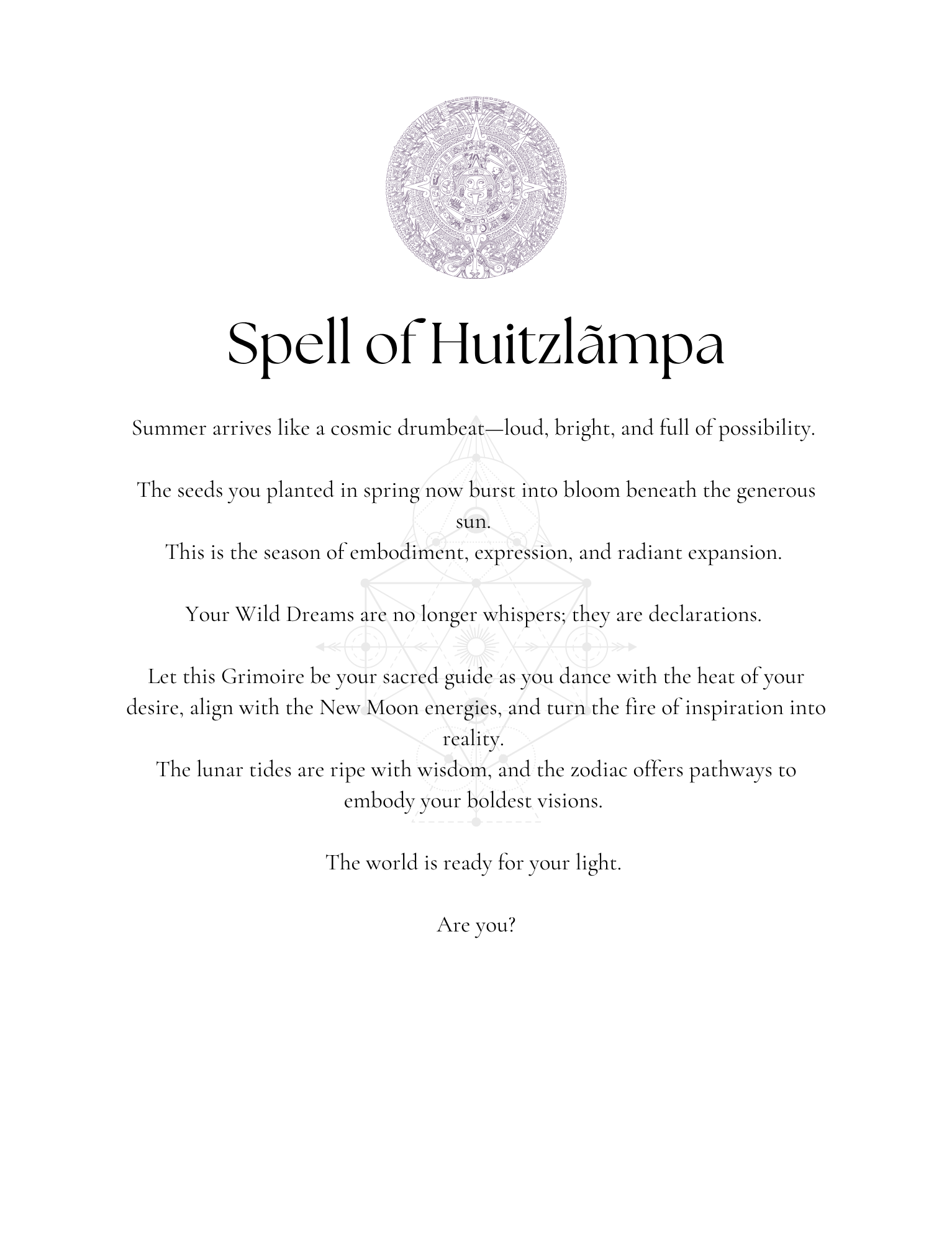 Spell of Huitzlãmpa

Summer arrives like a cosmic drumbeat—loud, bright, and full of possibility.

The seeds you planted in spring now burst into bloom beneath the generous sun.
This is the season of embodiment, expression, and radiant expansion.

Your Wild Dreams are no longer whispers; they are declarations.

Let this Grimoire be your sacred guide as you dance with the heat of your desire, align with the New Moon energies, and turn the fire of inspiration into reality.
The lunar tides are ripe with wisdom, and the zodiac offers pathways to embody your boldest visions.

The world is ready for your light.

Are you?